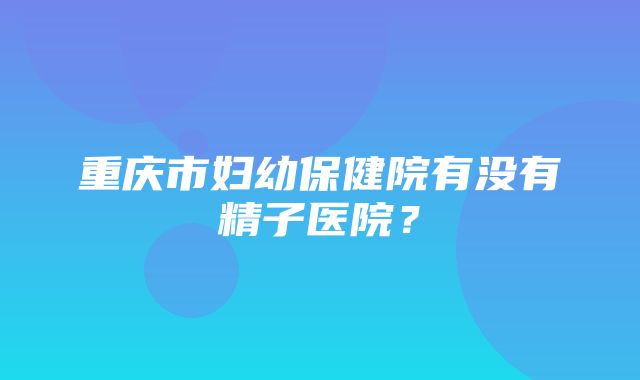 重庆市妇幼保健院有没有精子医院？